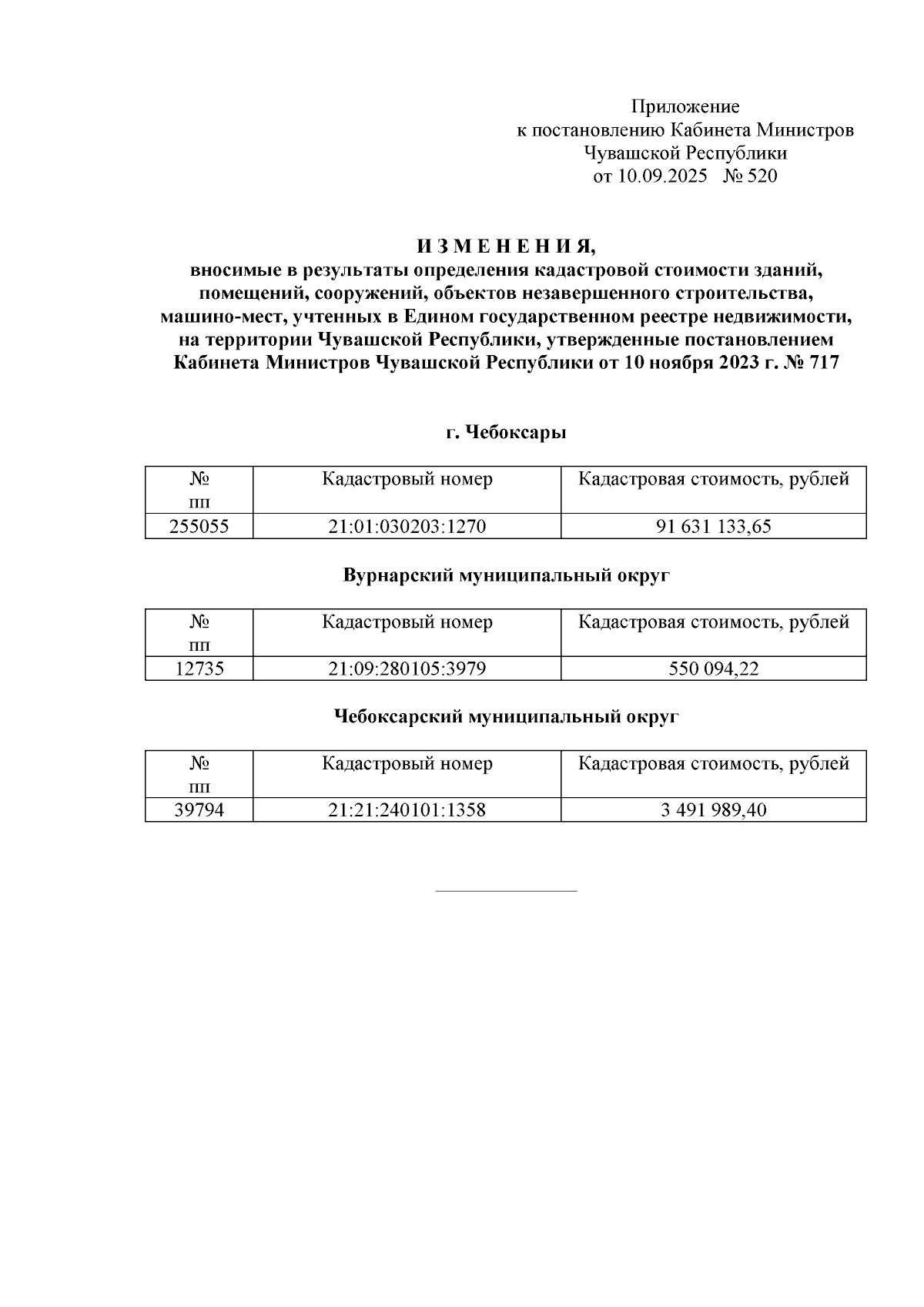 Приложение
к постановлению Кабинета Министров
Чувашской Республики
от 10.09.2025 № 520

И З М Е Н Е Н И Я,
вносимые в результаты определения кадастровой стоимости зданий, помещений, сооружений, объектов незавершенного строительства, машино-мест, учтенных в Едином государственном реестре недвижимости, на территории Чувашской Республики, утвержденные постановлением Кабинета Министров Чувашской Республики от 10 ноября 2023 г. № 717

г. Чебоксары

| № пп | Кадастровый номер | Кадастровая стоимость, рублей |
|---|---|---|
| 255055 | 21:01:030203:1270 | 91 631 133,65 |

Вурнарский муниципальный округ

| № пп | Кадастровый номер | Кадастровая стоимость, рублей |
|---|---|---|
| 12735 | 21:09:280105:3979 | 550 094,22 |

Чебоксарский муниципальный округ

| № пп | Кадастровый номер | Кадастровая стоимость, рублей |
|---|---|---|
| 39794 | 21:21:240101:1358 | 3 491 989,40 |